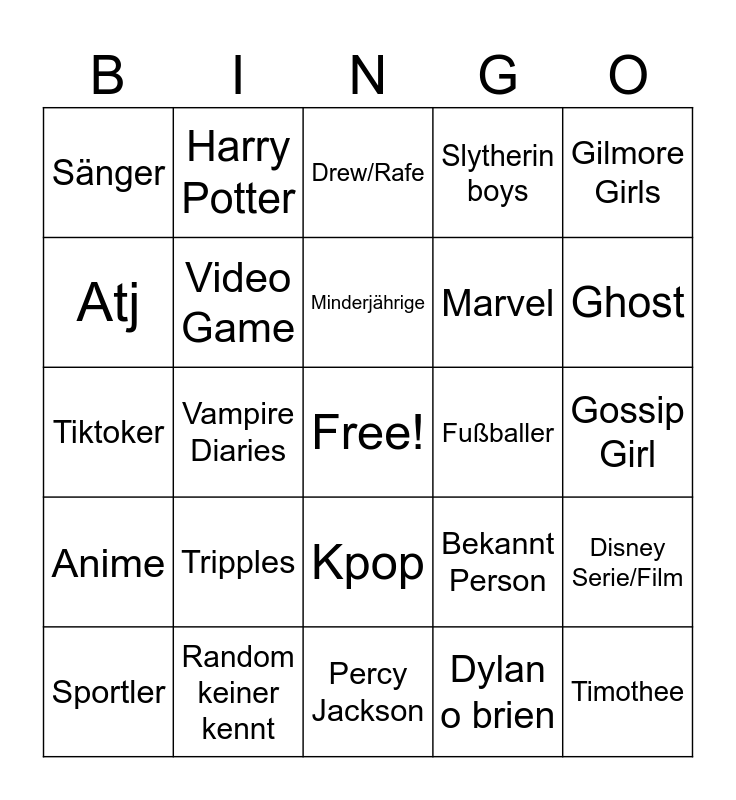 | B | I | N | G | O |
|---|---|---|---|---|
| Sänger | Harry Potter | Drew/Rafe | Slytherin boys | Gilmore Girls |
| Atj | Video Game | Minderjährige | Marvel | Ghost |
| Tiktoker | Vampire Diaries | Free! | Fußballer | Gossip Girl |
| Anime | Tripples | Kpop | Bekannt Person | Disney Serie/Film |
| Sportler | Random keiner kennt | Percy Jackson | Dylan o brien | Timothee |